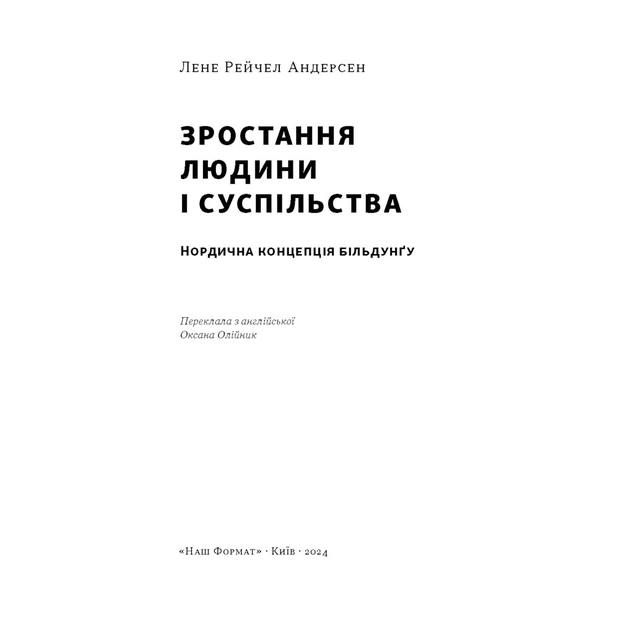 Лене Рейчел Андерсен

ЗРОСТАННЯ ЛЮДИНИ І СУСПІЛЬСТВА

Нордична концепція більдунґу

Переклала з англійської
Оксана Олійник

«Наш Формат» · Київ · 2024